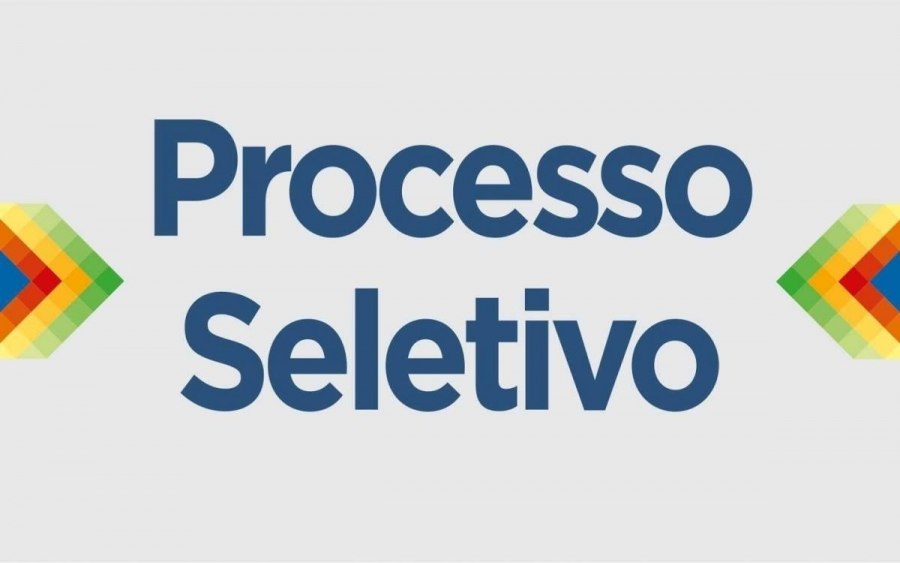 Processo Seletivo